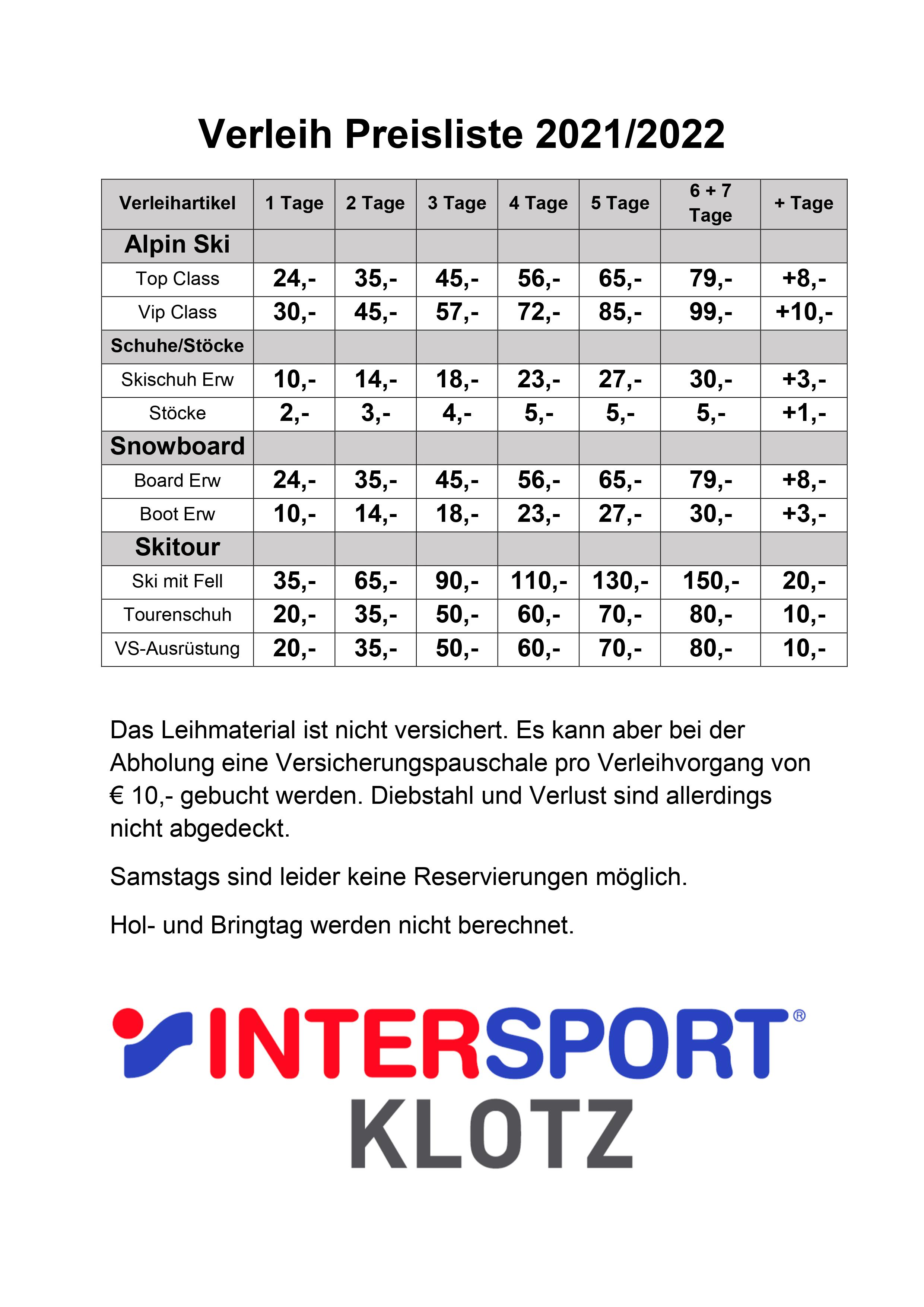 Verleih Preisliste 2021/2022

| Verleihartikel | 1 Tage | 2 Tage | 3 Tage | 4 Tage | 5 Tage | 6 + 7 Tage | + Tage |
|---|---|---|---|---|---|---|---|
| Alpin Ski | | | | | | | |
| Top Class | 24,- | 35,- | 45,- | 56,- | 65,- | 79,- | +8,- |
| Vip Class | 30,- | 45,- | 57,- | 72,- | 85,- | 99,- | +10,- |
| Schuhe/Stöcke | | | | | | | |
| Skischuh Erw | 10,- | 14,- | 18,- | 23,- | 27,- | 30,- | +3,- |
| Stöcke | 2,- | 3,- | 4,- | 5,- | 5,- | 5,- | +1,- |
| Snowboard | | | | | | | |
| Board Erw | 24,- | 35,- | 45,- | 56,- | 65,- | 79,- | +8,- |
| Boot Erw | 10,- | 14,- | 18,- | 23,- | 27,- | 30,- | +3,- |
| Skitour | | | | | | | |
| Ski mit Fell | 35,- | 65,- | 90,- | 110,- | 130,- | 150,- | 20,- |
| Tourenschuh | 20,- | 35,- | 50,- | 60,- | 70,- | 80,- | 10,- |
| VS-Ausrüstung | 20,- | 35,- | 50,- | 60,- | 70,- | 80,- | 10,- |

Das Leihmaterial ist nicht versichert. Es kann aber bei der Abholung eine Versicherungspauschale pro Verleihvorgang von € 10,- gebucht werden. Diebstahl und Verlust sind allerdings nicht abgedeckt.

Samstags sind leider keine Reservierungen möglich.

Hol- und Bringtag werden nicht berechnet.

INTERSPORT®
KLOTZ